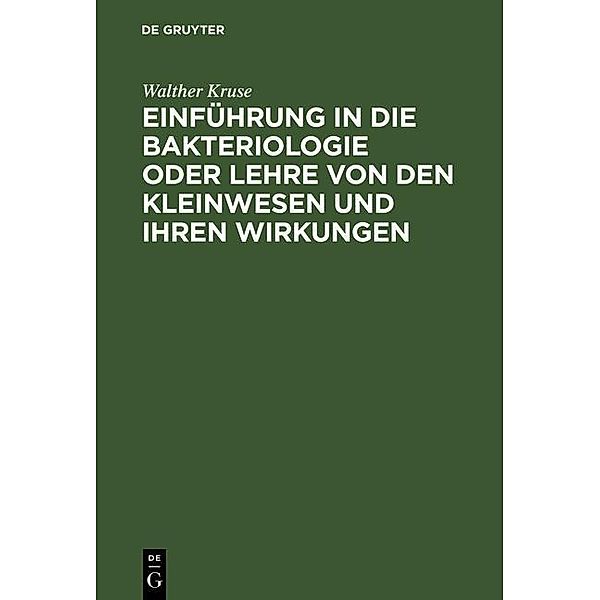 DE GRUYTER

Walther Kruse

EINFÜHRUNG IN DIE BAKTERIOLOGIE ODER LEHRE VON DEN KLEINWESEN UND IHREN WIRKUNGEN

DE G